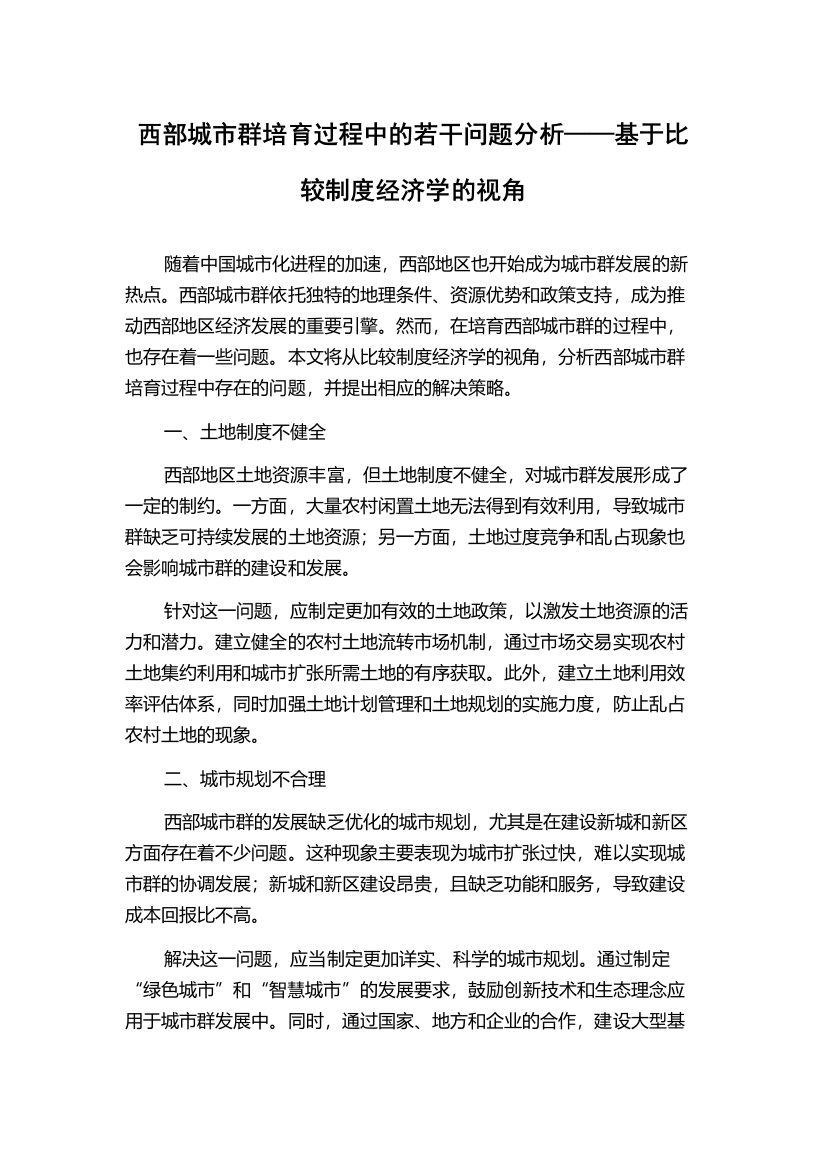 西部城市群培育过程中的若干问题分析——基于比较制度经济学的视角

随着中国城市化进程的加速，西部地区也开始成为城市群发展的新热点。西部城市群依托独特的地理条件、资源优势和政策支持，成为推动西部地区经济发展的重要引擎。然而，在培育西部城市群的过程中，也存在着一些问题。本文将从比较制度经济学的视角，分析西部城市群培育过程中存在的问题，并提出相应的解决策略。

一、土地制度不健全

西部地区土地资源丰富，但土地制度不健全，对城市群发展形成了一定的制约。一方面，大量农村闲置土地无法得到有效利用，导致城市群缺乏可持续发展的土地资源；另一方面，土地过度竞争和乱占现象也会影响城市群的建设和发展。

针对这一问题，应制定更加有效的土地政策，以激发土地资源的活力和潜力。建立健全的农村土地流转市场机制，通过市场交易实现农村土地集约利用和城市扩张所需土地的有序获取。此外，建立土地利用效率评估体系，同时加强土地计划管理和土地规划的实施力度，防止乱占农村土地的现象。

二、城市规划不合理

西部城市群的发展缺乏优化的城市规划，尤其是在建设新城和新区方面存在着不少问题。这种现象主要表现为城市扩张过快，难以实现城市群的协调发展；新城和新区建设昂贵，且缺乏功能和服务，导致建设成本回报比不高。

解决这一问题，应当制定更加详实、科学的城市规划。通过制定“绿色城市”和“智慧城市”的发展要求，鼓励创新技术和生态理念应用于城市群发展中。同时，通过国家、地方和企业的合作，建设大型基